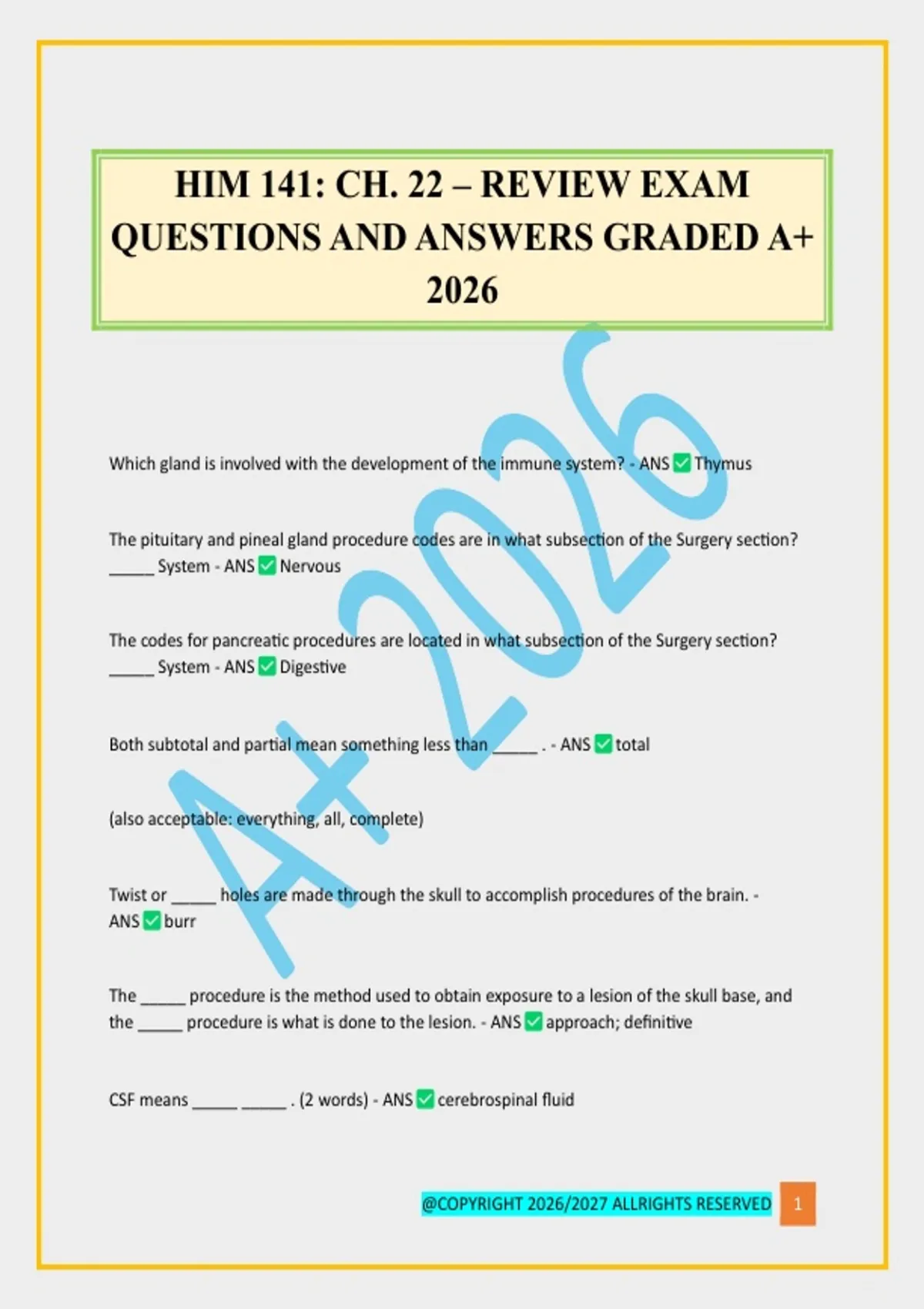 HIM 141: CH. 22 – REVIEW EXAM QUESTIONS AND ANSWERS GRADED A+ 2026

Which gland is involved with the development of the immune system? - ANS ☑ Thymus

The pituitary and pineal gland procedure codes are in what subsection of the Surgery section? ____ System - ANS ☑ Nervous

The codes for pancreatic procedures are located in what subsection of the Surgery section? ____ System - ANS ☑ Digestive

Both subtotal and partial mean something less than ____ . - ANS ☑ total

(also acceptable: everything, all, complete)

Twist or ____ holes are made through the skull to accomplish procedures of the brain. - ANS ☑ burr

The ____ procedure is the method used to obtain exposure to a lesion of the skull base, and the ____ procedure is what is done to the lesion. - ANS ☑ approach; definitive

CSF means ____ ____ . (2 words) - ANS ☑ cerebrospinal fluid

@COPYRIGHT 2026/2027 ALLRIGHTS RESERVED 1

A+ 2026